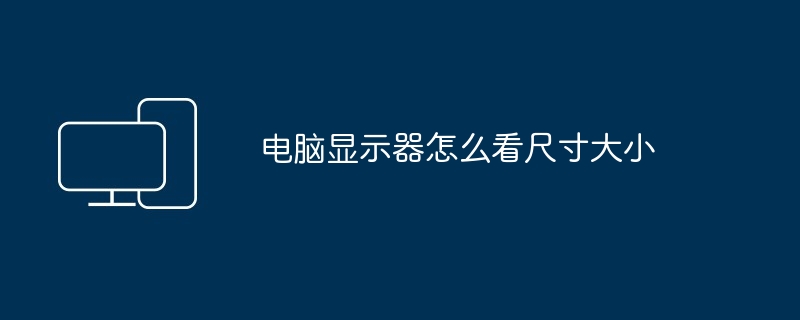 电脑显示器怎么看尺寸大小